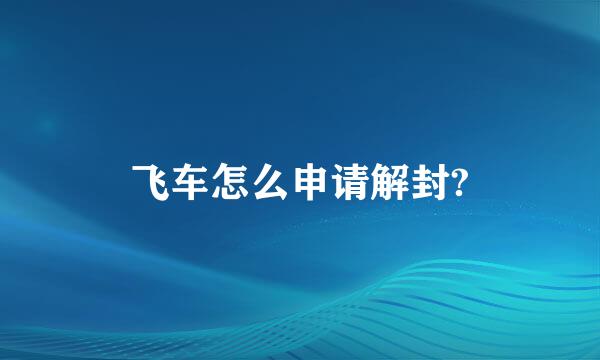 飞车怎么申请解封?